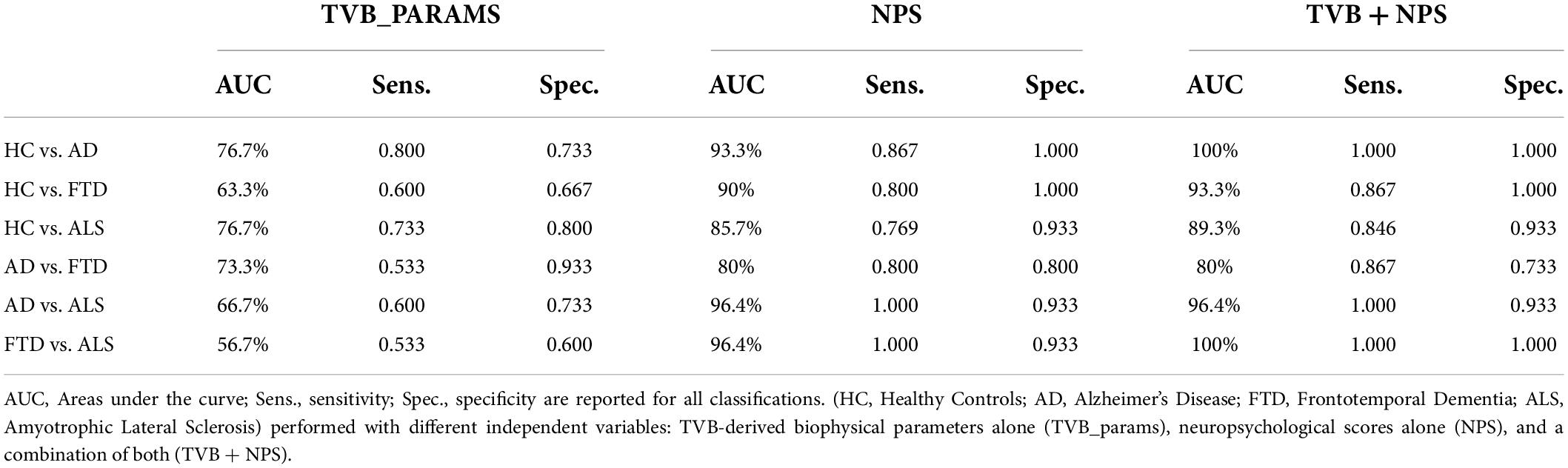 | | TVB_PARAMS | | | NPS | | | TVB + NPS | | |
|---|---|---|---|---|---|---|---|---|---|
| | AUC | Sens. | Spec. | AUC | Sens. | Spec. | AUC | Sens. | Spec. |
| HC vs. AD | 76.7% | 0.800 | 0.733 | 93.3% | 0.867 | 1.000 | 100% | 1.000 | 1.000 |
| HC vs. FTD | 63.3% | 0.600 | 0.667 | 90% | 0.800 | 1.000 | 93.3% | 0.867 | 1.000 |
| HC vs. ALS | 76.7% | 0.733 | 0.800 | 85.7% | 0.769 | 0.933 | 89.3% | 0.846 | 0.933 |
| AD vs. FTD | 73.3% | 0.533 | 0.933 | 80% | 0.800 | 0.800 | 80% | 0.867 | 0.733 |
| AD vs. ALS | 66.7% | 0.600 | 0.733 | 96.4% | 1.000 | 0.933 | 96.4% | 1.000 | 0.933 |
| FTD vs. ALS | 56.7% | 0.533 | 0.600 | 96.4% | 1.000 | 0.933 | 100% | 1.000 | 1.000 |

AUC, Areas under the curve; Sens., sensitivity; Spec., specificity are reported for all classifications. (HC, Healthy Controls; AD, Alzheimer's Disease; FTD, Frontotemporal Dementia; ALS, Amyotrophic Lateral Sclerosis) performed with different independent variables: TVB-derived biophysical parameters alone (TVB_params), neuropsychological scores alone (NPS), and a combination of both (TVB + NPS).